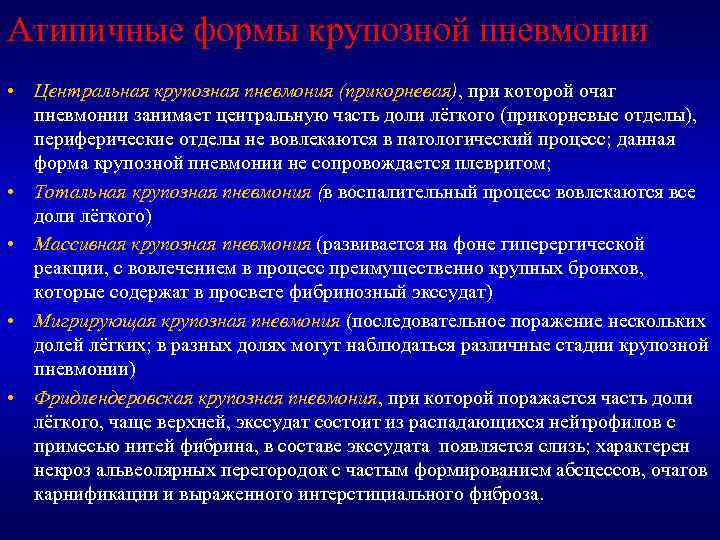 Атипичные формы крупозной пневмонии

• Центральная крупозная пневмония (прикорневая), при которой очаг пневмонии занимает центральную часть доли лёгкого (прикорневые отделы), периферические отделы не вовлекаются в патологический процесс; данная форма крупозной пневмонии не сопровождается плевритом;

• Тотальная крупозная пневмония (в воспалительный процесс вовлекаются все доли лёгкого)

• Массивная крупозная пневмония (развивается на фоне гиперергической реакции, с вовлечением в процесс преимущественно крупных бронхов, которые содержат в просвете фибринозный экссудат)

• Мигрирующая крупозная пневмония (последовательное поражение нескольких долей лёгких; в разных долях могут наблюдаться различные стадии крупозной пневмонии)

• Фридлендеровская крупозная пневмония, при которой поражается часть доли лёгкого, чаще верхней, экссудат состоит из распадающихся нейтрофилов с примесью нитей фибрина, в составе экссудата появляется слизь; характерен некроз альвеолярных перегородок с частым формированием абсцессов, очагов карнификации и выраженного интерстициального фиброза.